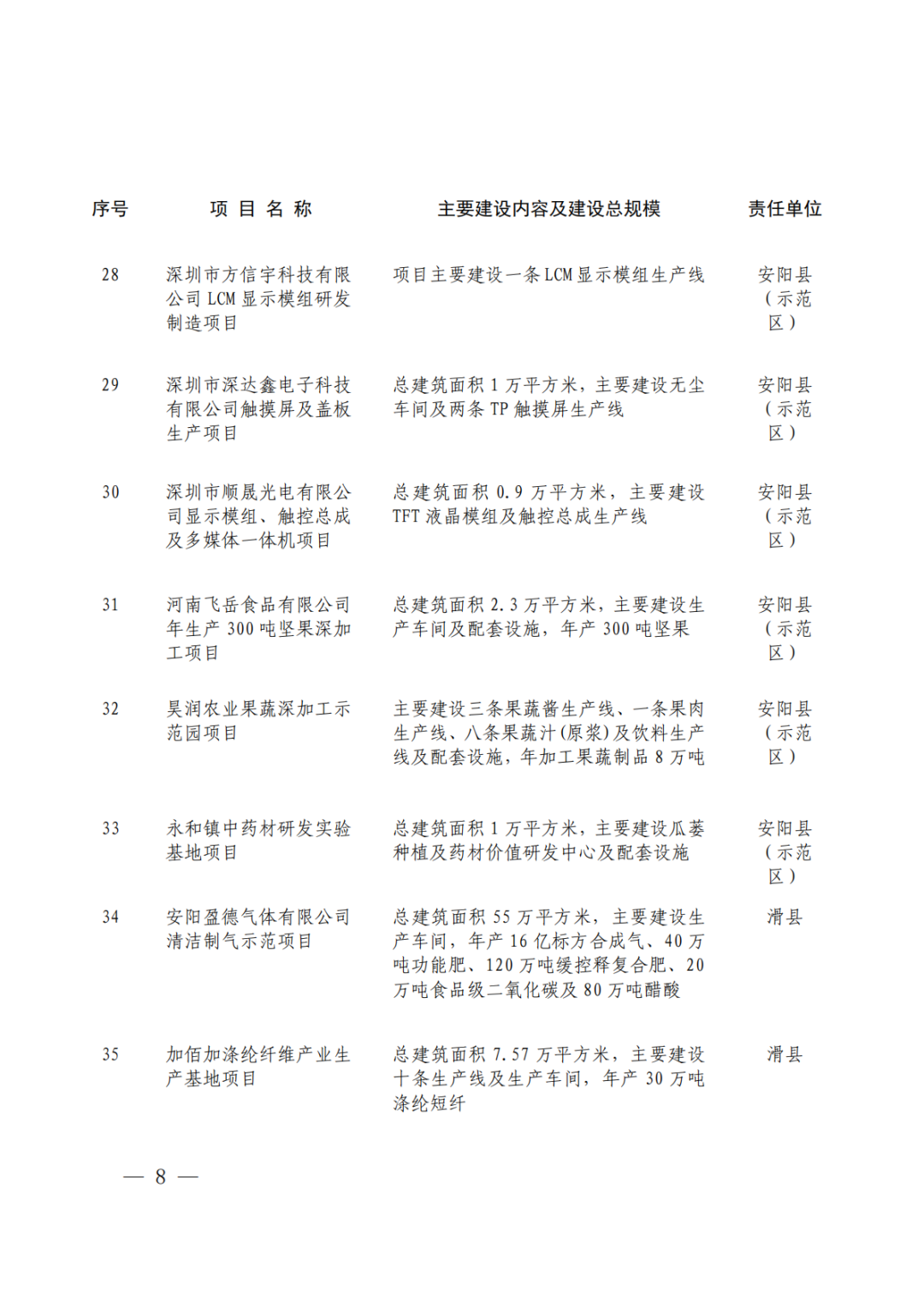 | 序号 | 项 目 名 称 | 主要建设内容及建设总规模 | 责任单位 |
|---|---|---|---|
| 28 | 深圳市方信宇科技有限公司 LCM 显示模组研发制造项目 | 项目主要建设一条 LCM 显示模组生产线 | 安阳县（示范区） |
| 29 | 深圳市深达鑫电子科技有限公司触摸屏及盖板生产项目 | 总建筑面积 1 万平方米，主要建设无尘车间及两条 TP 触摸屏生产线 | 安阳县（示范区） |
| 30 | 深圳市顺晟光电有限公司显示模组、触控总成及多媒体一体机项目 | 总建筑面积 0.9 万平方米，主要建设 TFT 液晶模组及触控总成生产线 | 安阳县（示范区） |
| 31 | 河南飞岳食品有限公司年生产 300 吨坚果深加工项目 | 总建筑面积 2.3 万平方米，主要建设生产车间及配套设施，年产 300 吨坚果 | 安阳县（示范区） |
| 32 | 昊润农业果蔬深加工示范园项目 | 主要建设三条果蔬酱生产线、一条果肉生产线、八条果蔬汁(原浆)及饮料生产线及配套设施，年加工果蔬制品 8 万吨 | 安阳县（示范区） |
| 33 | 永和镇中药材研发实验基地项目 | 总建筑面积 1 万平方米，主要建设瓜蒌种植及药材价值研发中心及配套设施 | 安阳县（示范区） |
| 34 | 安阳盈德气体有限公司清洁制气示范项目 | 总建筑面积 55 万平方米，主要建设生产车间，年产 16 亿标方合成气、40 万吨功能肥、120 万吨缓控释复合肥、20 万吨食品级二氧化碳及 80 万吨醋酸 | 滑县 |
| 35 | 加佰加涤纶纤维产业生产基地项目 | 总建筑面积 7.57 万平方米，主要建设十条生产线及生产车间，年产 30 万吨涤纶短纤 | 滑县 |

— 8 —